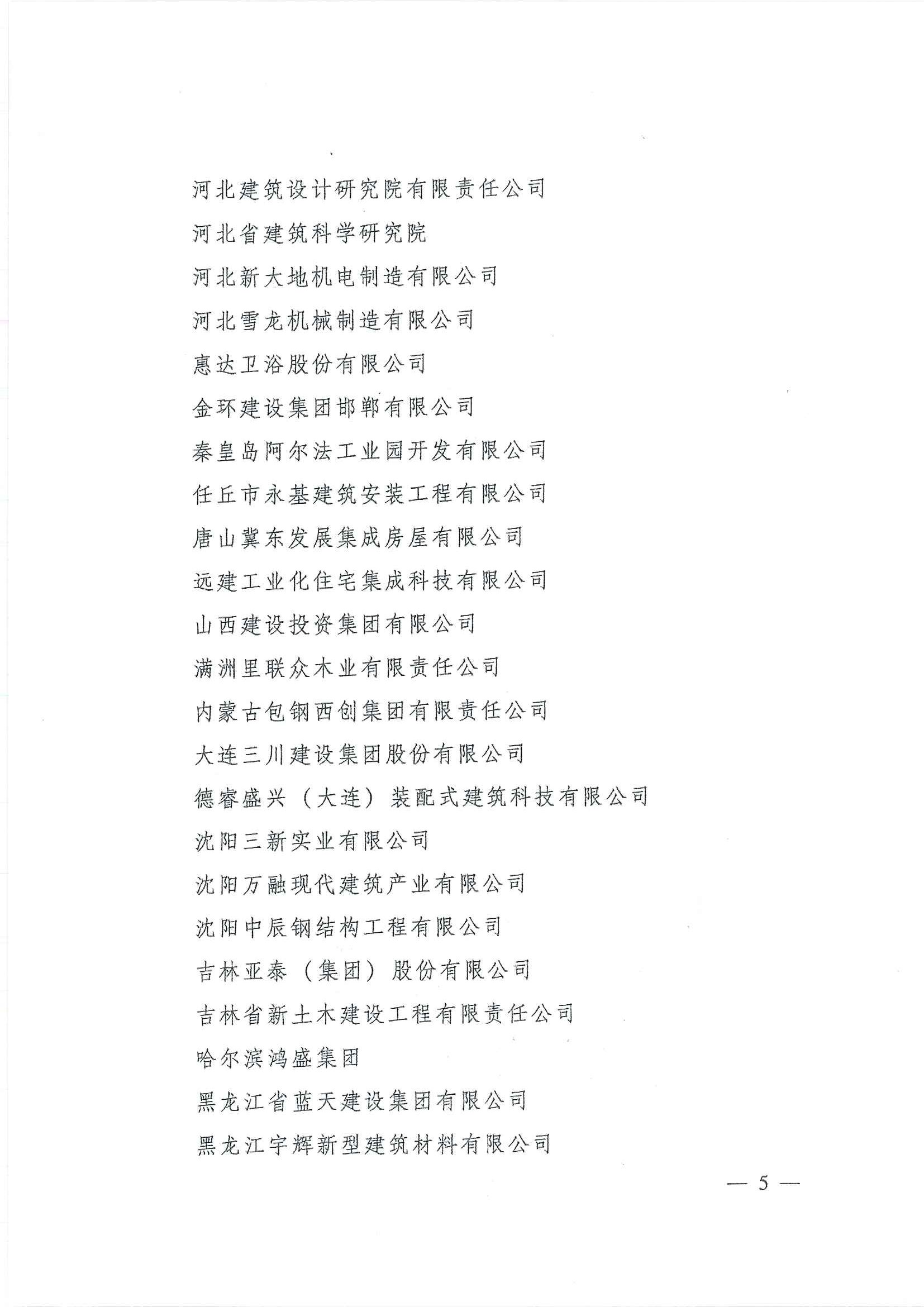 河北建筑设计研究院有限责任公司

河北省建筑科学研究院

河北新大地机电制造有限公司

河北雪龙机械制造有限公司

惠达卫浴股份有限公司

金环建设集团邯郸有限公司

秦皇岛阿尔法工业园开发有限公司

任丘市永基建筑安装工程有限公司

唐山冀东发展集成房屋有限公司

远建工业化住宅集成科技有限公司

山西建设投资集团有限公司

满洲里联众木业有限责任公司

内蒙古包钢西创集团有限责任公司

大连三川建设集团股份有限公司

德睿盛兴（大连）装配式建筑科技有限公司

沈阳三新实业有限公司

沈阳万融现代建筑产业有限公司

沈阳中辰钢结构工程有限公司

吉林亚泰（集团）股份有限公司

吉林省新土木建设工程有限责任公司

哈尔滨鸿盛集团

黑龙江省蓝天建设集团有限公司

黑龙江宇辉新型建筑材料有限公司

— 5 —